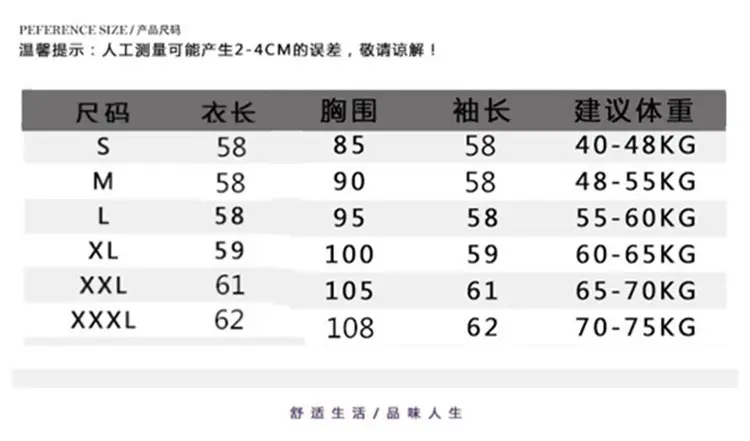 PEFERENCE SIZE / 产品尺码
温馨提示：人工测量可能产生2-4CM的误差，敬请谅解！

| 尺码 | 衣长 | 胸围 | 袖长 | 建议体重 |
|---|---|---|---|---|
| S | 58 | 85 | 58 | 40-48KG |
| M | 58 | 90 | 58 | 48-55KG |
| L | 58 | 95 | 58 | 55-60KG |
| XL | 59 | 100 | 59 | 60-65KG |
| XXL | 61 | 105 | 61 | 65-70KG |
| XXXL | 62 | 108 | 62 | 70-75KG |

舒适生活 / 品味人生